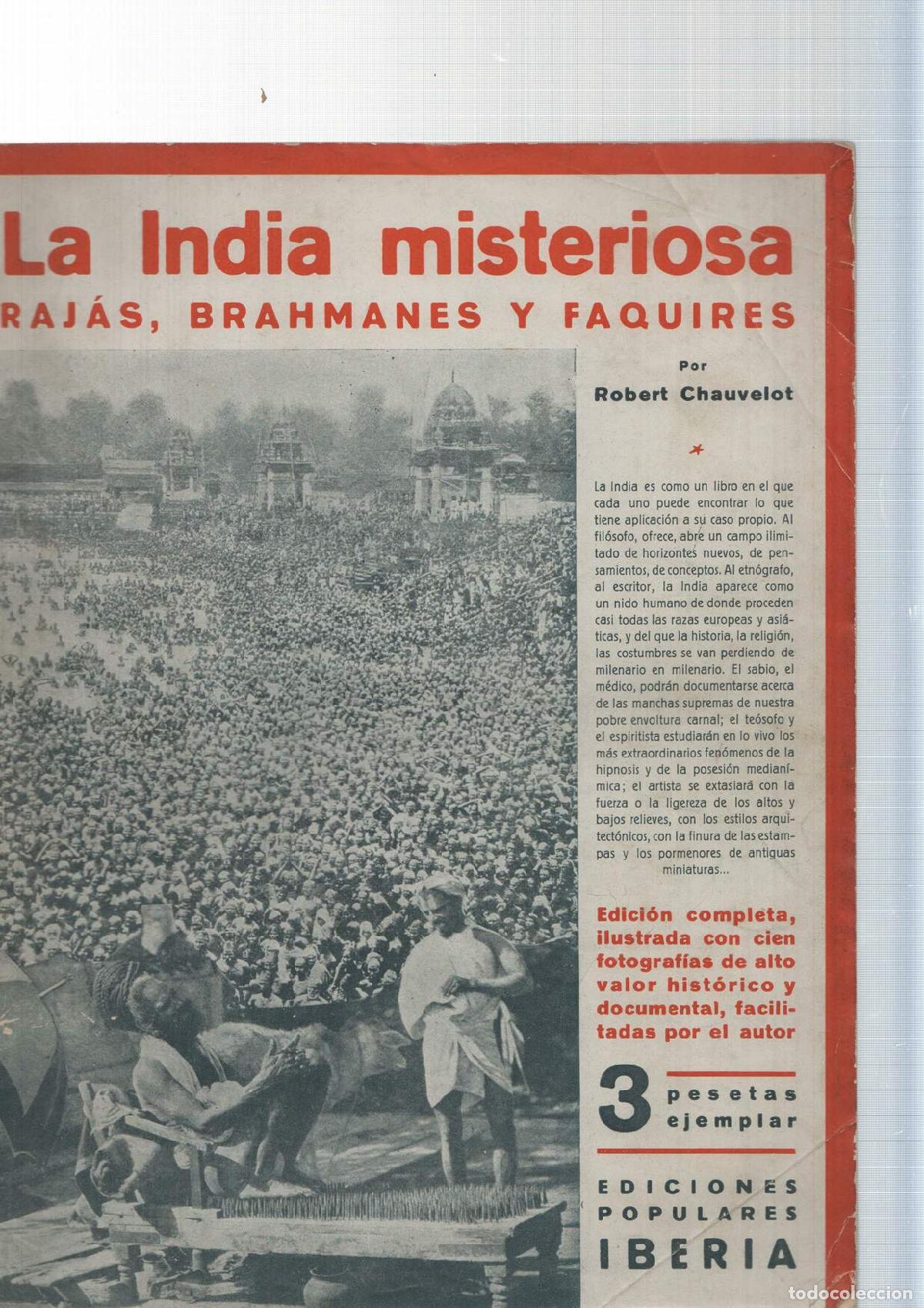 La India misteriosa
RAJÁS, BRAHMANES Y FAQUIRES

Por
Robert Chauvelot

La India es como un libro en el que cada uno puede encontrar lo que tiene aplicación a su caso propio. Al filósofo, ofrece, abre un campo ilimitado de horizontes nuevos, de pensamientos, de conceptos. Al etnógrafo, al escritor, la India aparece como un nido humano de donde proceden casi todas las razas europeas y asiáticas, y del que la historia, la religión, las costumbres se van perdiendo de milenario en milenario. El sabio, el médico, podrán documentarse acerca de las manchas supremas de nuestra pobre envoltura carnal; el teósofo y el espiritista estudiarán en lo vivo los más extraordinarios fenómenos de la hipnosis y de la posesión medianímica; el artista se extasiará con la fuerza o la ligereza de los altos y bajos relieves, con los estilos arquitectónicos, con la finura de las estampas y los pormenores de antiguas miniaturas...

Edición completa, ilustrada con cien fotografías de alto valor histórico y documental, facilitadas por el autor

3 pesetas ejemplar

EDICIONES POPULARES IBERIA

todocoleccion